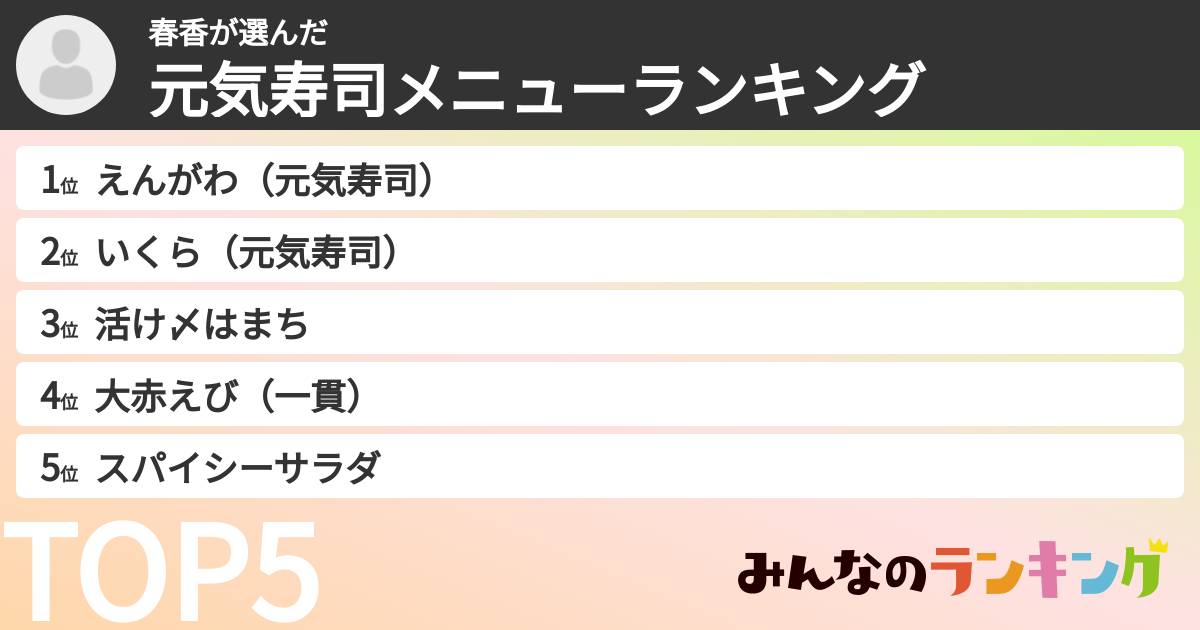 春香が選んだ
元気寿司メニューランキング

1位 えんがわ（元気寿司）
2位 いくら（元気寿司）
3位 活け〆はまち
4位 大赤えび（一貫）
5位 スパイシーサラダ

TOP5

みんなのランキング